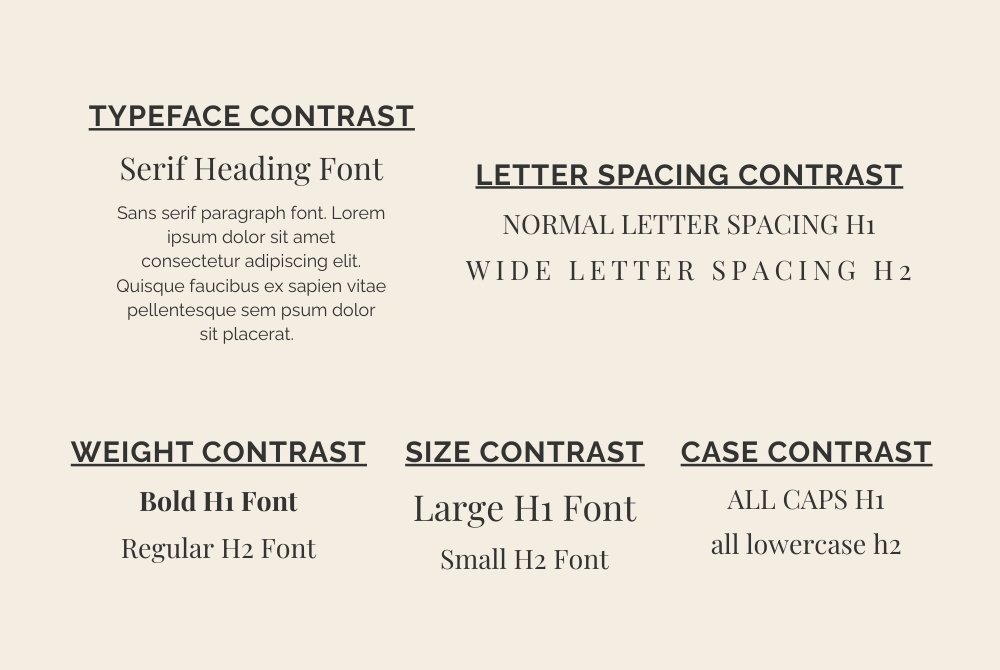 TYPEFACE CONTRAST

Serif Heading Font

Sans serif paragraph font. Lorem ipsum dolor sit amet consectetur adipiscing elit. Quisque faucibus ex sapien vitae pellentesque sem psum dolor sit placerat.

LETTER SPACING CONTRAST

NORMAL LETTER SPACING H1

WIDE LETTER SPACING H2

WEIGHT CONTRAST

Bold H1 Font

Regular H2 Font

SIZE CONTRAST

Large H1 Font

Small H2 Font

CASE CONTRAST

ALL CAPS H1

all lowercase h2